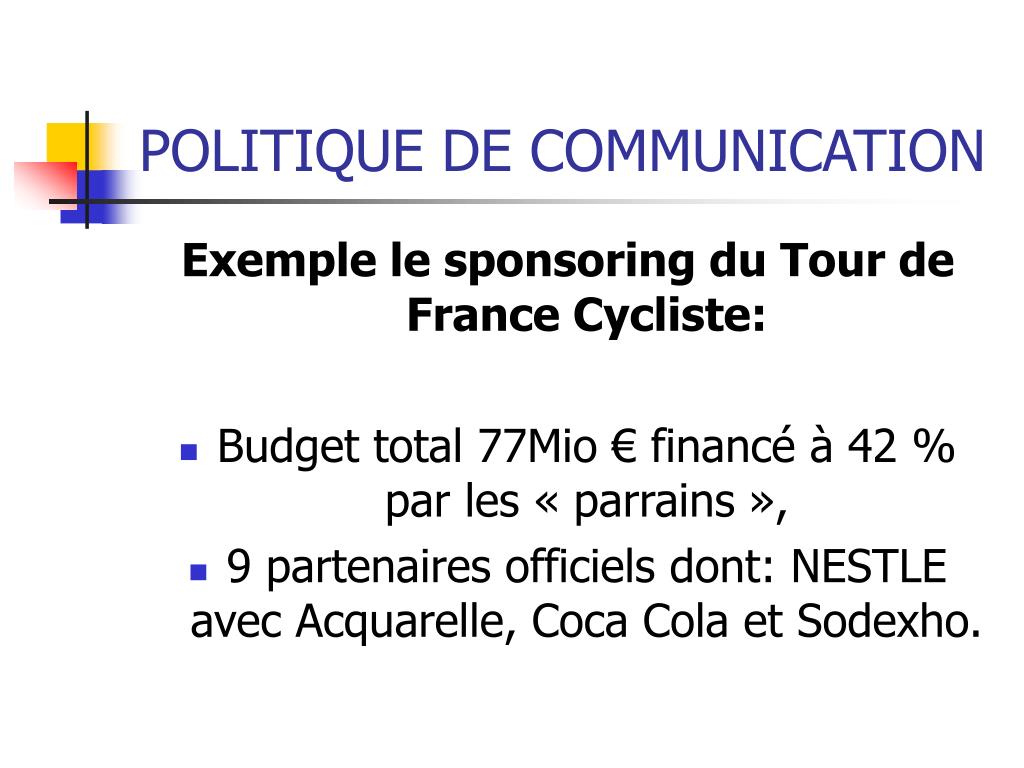 POLITIQUE DE COMMUNICATION

Exemple le sponsoring du Tour de France Cycliste:

- Budget total 77Mio € financé à 42 % par les « parrains »,
- 9 partenaires officiels dont: NESTLE avec Acquarelle, Coca Cola et Sodexho.